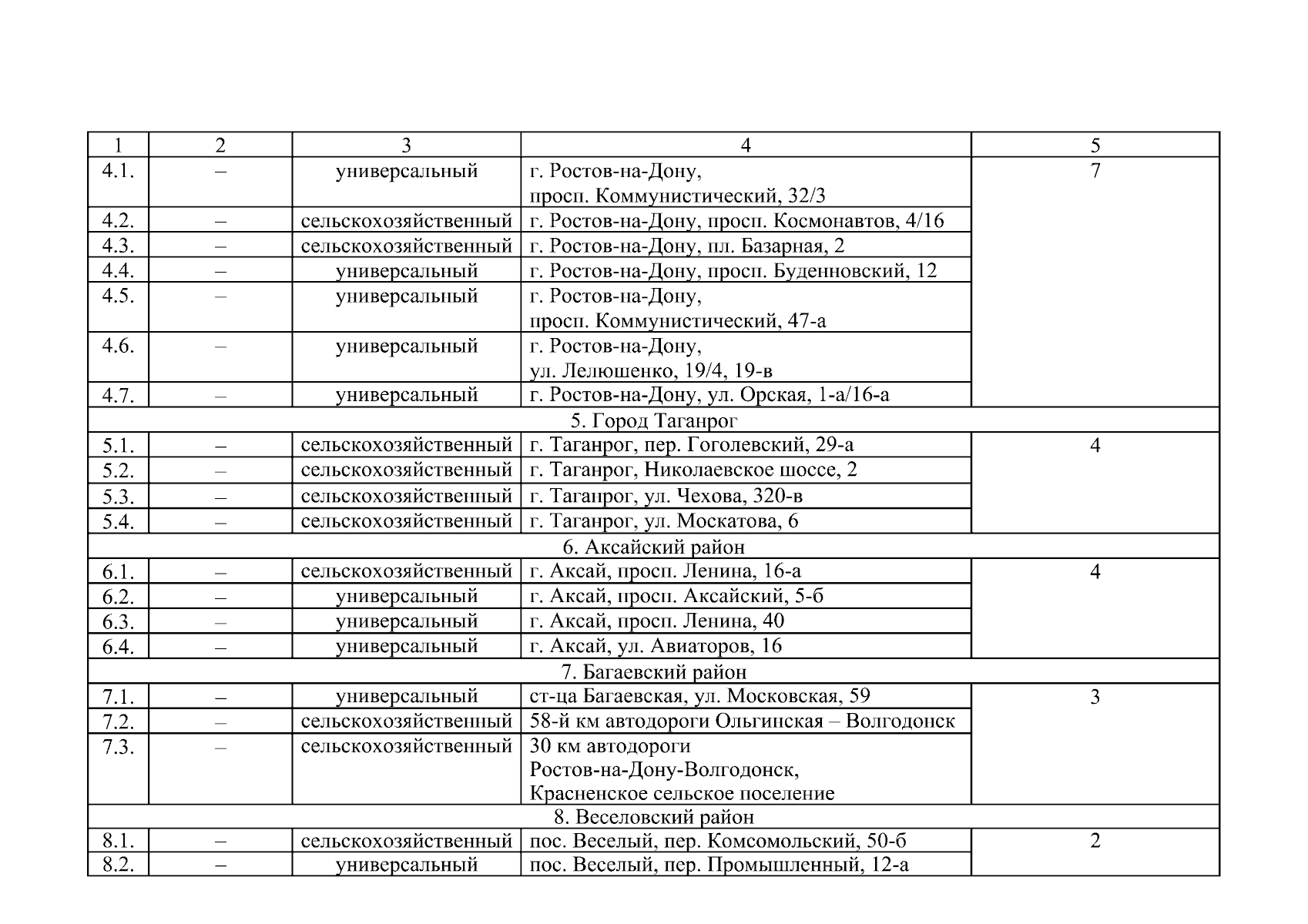 | 1 | 2 | 3 | 4 | 5 |
|---|---|---|---|---|
| 4.1. | – | универсальный | г. Ростов-на-Дону, просп. Коммунистический, 32/3 | 7 |
| 4.2. | – | сельскохозяйственный | г. Ростов-на-Дону, просп. Космонавтов, 4/16 | |
| 4.3. | – | сельскохозяйственный | г. Ростов-на-Дону, пл. Базарная, 2 | |
| 4.4. | – | универсальный | г. Ростов-на-Дону, просп. Буденновский, 12 | |
| 4.5. | – | универсальный | г. Ростов-на-Дону, просп. Коммунистический, 47-а | |
| 4.6. | – | универсальный | г. Ростов-на-Дону, ул. Лелюшенко, 19/4, 19-в | |
| 4.7. | – | универсальный | г. Ростов-на-Дону, ул. Орская, 1-а/16-а | |
| 5. Город Таганрог | | | | |
| 5.1. | – | сельскохозяйственный | г. Таганрог, пер. Гоголевский, 29-а | 4 |
| 5.2. | – | сельскохозяйственный | г. Таганрог, Николаевское шоссе, 2 | |
| 5.3. | – | сельскохозяйственный | г. Таганрог, ул. Чехова, 320-в | |
| 5.4. | – | сельскохозяйственный | г. Таганрог, ул. Москатова, 6 | |
| 6. Аксайский район | | | | |
| 6.1. | – | сельскохозяйственный | г. Аксай, просп. Ленина, 16-а | 4 |
| 6.2. | – | универсальный | г. Аксай, просп. Аксайский, 5-б | |
| 6.3. | – | универсальный | г. Аксай, просп. Ленина, 40 | |
| 6.4. | – | универсальный | г. Аксай, ул. Авиаторов, 16 | |
| 7. Багаевский район | | | | |
| 7.1. | – | универсальный | ст-ца Багаевская, ул. Московская, 59 | 3 |
| 7.2. | – | сельскохозяйственный | 58-й км автодороги Ольгинская – Волгодонск | |
| 7.3. | – | сельскохозяйственный | 30 км автодороги Ростов-на-Дону-Волгодонск, Красненское сельское поселение | |
| 8. Веселовский район | | | | |
| 8.1. | – | сельскохозяйственный | пос. Веселый, пер. Комсомольский, 50-б | 2 |
| 8.2. | – | универсальный | пос. Веселый, пер. Промышленный, 12-а | |